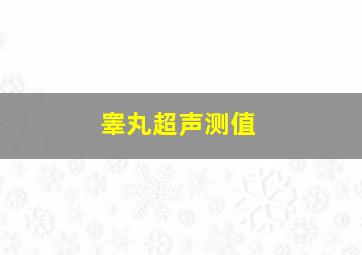 睾丸超声测值